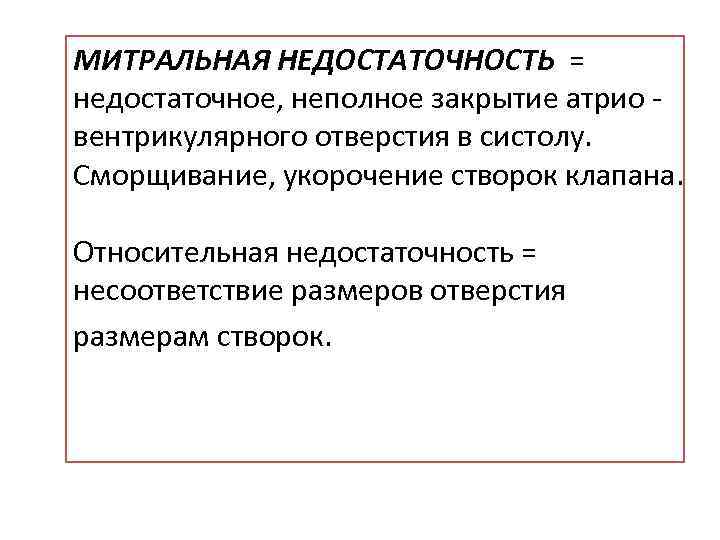 МИТРАЛЬНАЯ НЕДОСТАТОЧНОСТЬ = недостаточное, неполное закрытие атрио - вентрикулярного отверстия в систолу. Сморщивание, укорочение створок клапана.

Относительная недостаточность = несоответствие размеров отверстия размерам створок.